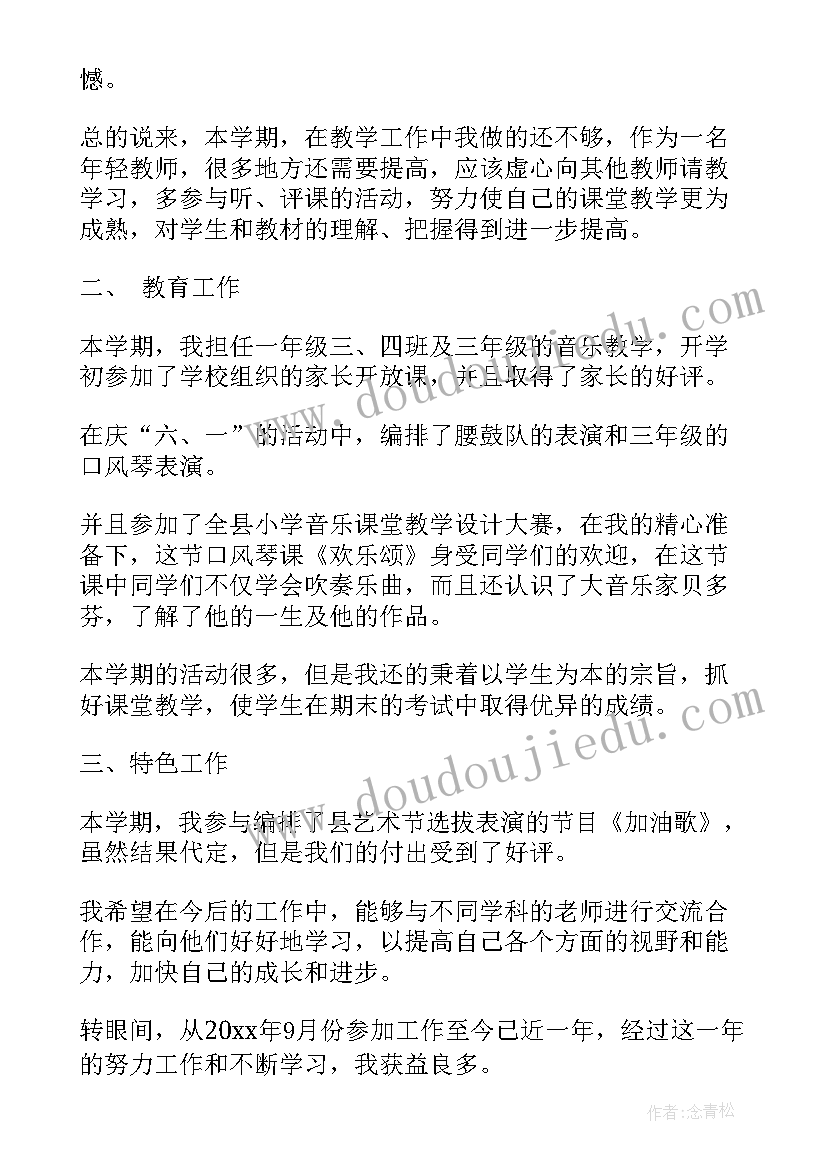 憾。

总的说来，本学期，在教学工作中我做的还不够，作为一名年轻教师，很多地方还需要提高，应该虚心向其他教师请教学习，多参与听、评课的活动，努力使自己的课堂教学更为成熟，对学生和教材的理解、把握得到进一步提高。

二、 教育工作

本学期，我担任一年级三、四班及三年级的音乐教学，开学初参加了学校组织的家长开放课，并且取得了家长的好评。

在庆“六、一”的活动中，编排了腰鼓队的表演和三年级的口风琴表演。

并且参加了全县小学音乐课堂教学设计大赛，在我的精心准备下，这节口风琴课《欢乐颂》身受同学们的欢迎，在这节课中同学们不仅学会吹奏乐曲，而且还认识了大音乐家贝多芬，了解了他的一生及他的作品。

本学期的活动很多，但是我还的秉着以学生为本的宗旨，抓好课堂教学，使学生在期末的考试中取得优异的成绩。

三、特色工作

本学期，我参与编排了县艺术节选拔表演的节目《加油歌》，虽然结果代定，但是我们的付出受到了好评。

我希望在今后的工作中，能够与不同学科的老师进行交流合作，能向他们好好地学习，以提高自己各个方面的视野和能力，加快自己的成长和进步。

转眼间，从20xx年9月份参加工作至今已近一年，经过这一年的努力工作和不断学习，我获益良多。

www.doudoujiedu.com

作者：念青松